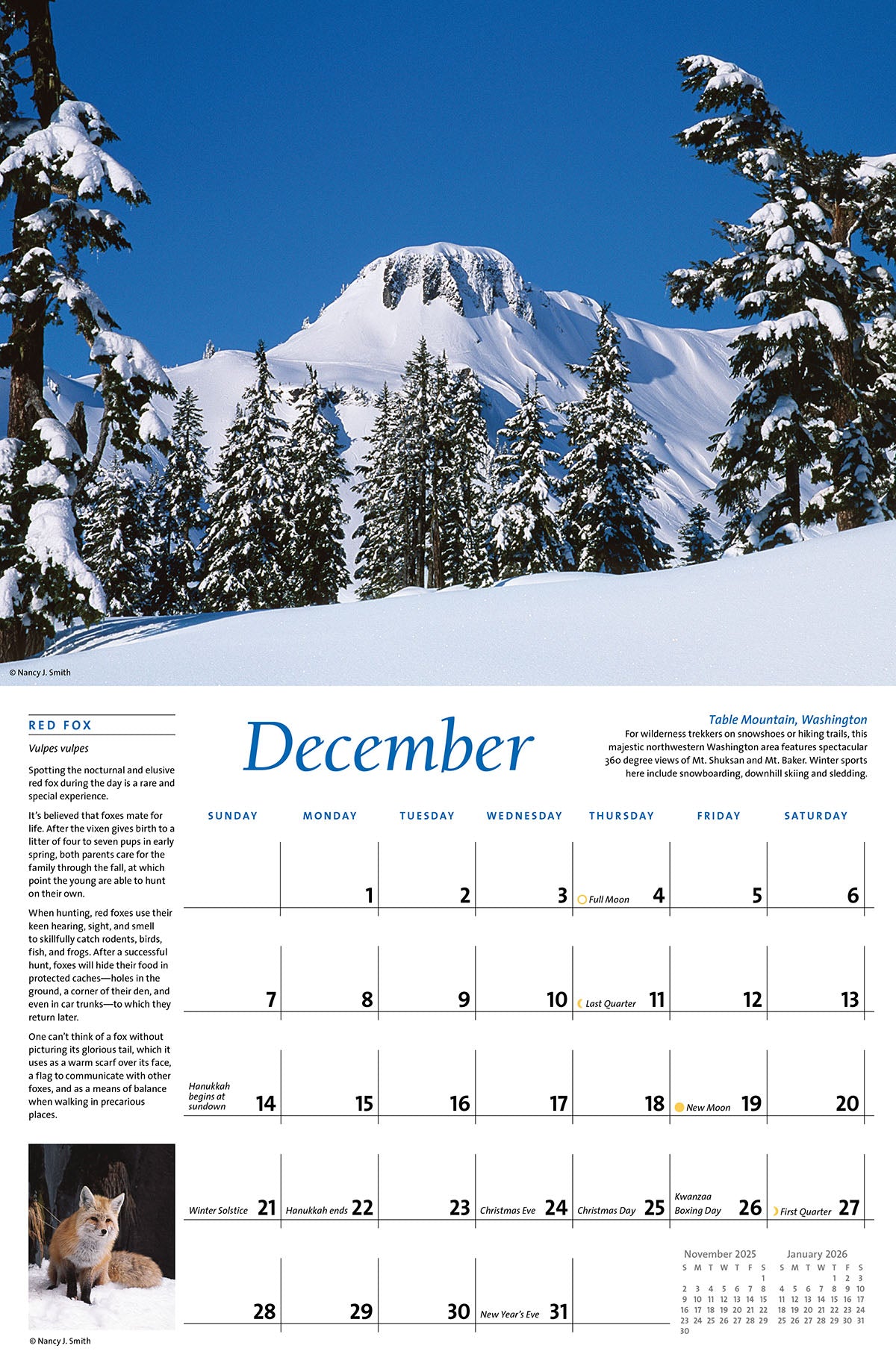 © Nancy J. Smith

RED FOX

Vulpes vulpes

Spotting the nocturnal and elusive red fox during the day is a rare and special experience.

It's believed that foxes mate for life. After the vixen gives birth to a litter of four to seven pups in early spring, both parents care for the family through the fall, at which point the young are able to hunt on their own.

When hunting, red foxes use their keen hearing, sight, and smell to skillfully catch rodents, birds, fish, and frogs. After a successful hunt, foxes will hide their food in protected caches—holes in the ground, a corner of their den, and even in car trunks—to which they return later.

One can't think of a fox without picturing its glorious tail, which it uses as a warm scarf over its face, a flag to communicate with other foxes, and as a means of balance when walking in precarious places.

© Nancy J. Smith

December

Table Mountain, Washington
For wilderness trekkers on snowshoes or hiking trails, this majestic northwestern Washington area features spectacular 360 degree views of Mt. Shuksan and Mt. Baker. Winter sports here include snowboarding, downhill skiing and sledding.

| SUNDAY | MONDAY | TUESDAY | WEDNESDAY | THURSDAY | FRIDAY | SATURDAY |
|---|---|---|---|---|---|---|
| | 1 | 2 | 3 | Full Moon 4 | 5 | 6 |
| 7 | 8 | 9 | 10 | Last Quarter 11 | 12 | 13 |
| Hanukkah begins at sundown 14 | 15 | 16 | 17 | 18 | New Moon 19 | 20 |
| Winter Solstice 21 | Hanukkah ends 22 | 23 | Christmas Eve 24 | Christmas Day 25 | Kwanzaa Boxing Day 26 | First Quarter 27 |
| 28 | 29 | 30 | New Year's Eve 31 | | | |

November 2025
| S | M | T | W | T | F | S |
|---|---|---|---|---|---|---|
| | | | | | | 1 |
| 2 | 3 | 4 | 5 | 6 | 7 | 8 |
| 9 | 10 | 11 | 12 | 13 | 14 | 15 |
| 16 | 17 | 18 | 19 | 20 | 21 | 22 |
| 23 | 24 | 25 | 26 | 27 | 28 | 29 |
| 30 | | | | | | |

January 2026
| S | M | T | W | T | F | S |
|---|---|---|---|---|---|---|
| | | | | 1 | 2 | 3 |
| 4 | 5 | 6 | 7 | 8 | 9 | 10 |
| 11 | 12 | 13 | 14 | 15 | 16 | 17 |
| 18 | 19 | 20 | 21 | 22 | 23 | 24 |
| 25 | 26 | 27 | 28 | 29 | 30 | 31 |